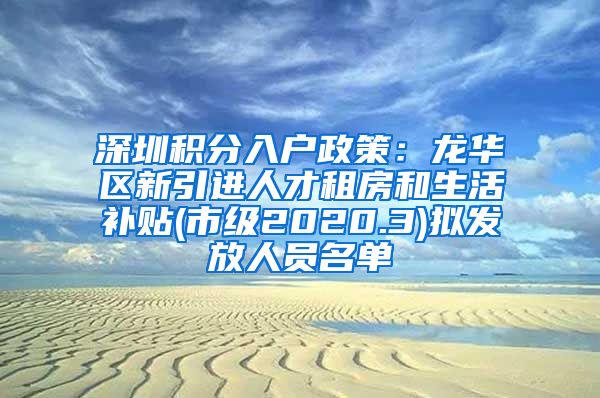 深圳积分入户政策：龙华区新引进人才租房和生活补贴(市级2020.3)拟发放人员名单